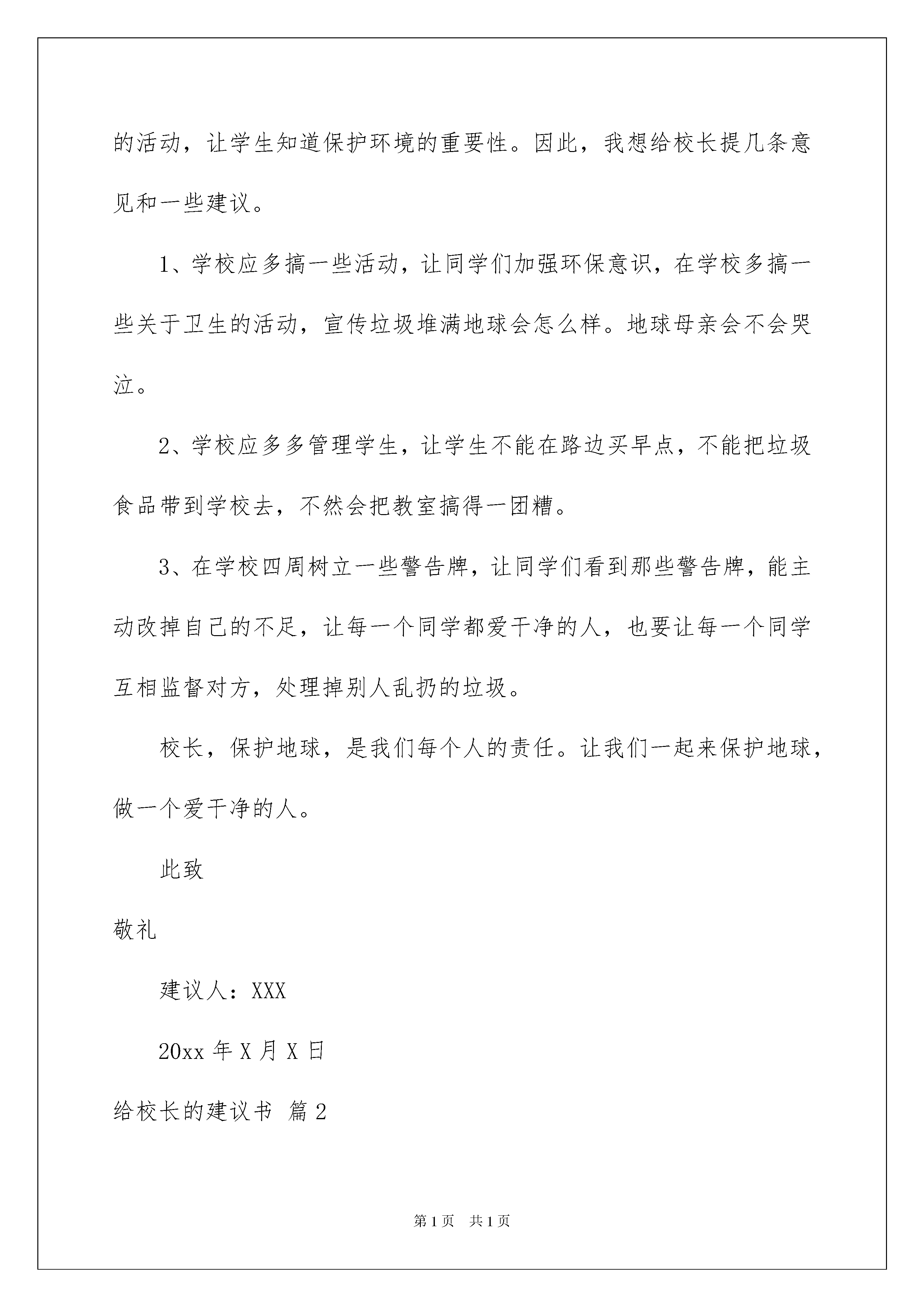 的活动，让学生知道保护环境的重要性。因此，我想给校长提几条意见和一些建议。

1、学校应多搞一些活动，让同学们加强环保意识，在学校多搞一些关于卫生的活动，宣传垃圾堆满地球会怎么样。地球母亲会不会哭泣。

2、学校应多多管理学生，让学生不能在路边买早点，不能把垃圾食品带到学校去，不然会把教室搞得一团糟。

3、在学校四周树立一些警告牌，让同学们看到那些警告牌，能主动改掉自己的不足，让每一个同学都爱干净的人，也要让每一个同学互相监督对方，处理掉别人乱扔的垃圾。

校长，保护地球，是我们每个人的责任。让我们一起来保护地球，做一个爱干净的人。

此致

敬礼

建议人：XXX

20xx 年 X 月 X 日

给校长的建议书 篇 2

第 1 页 共 1 页